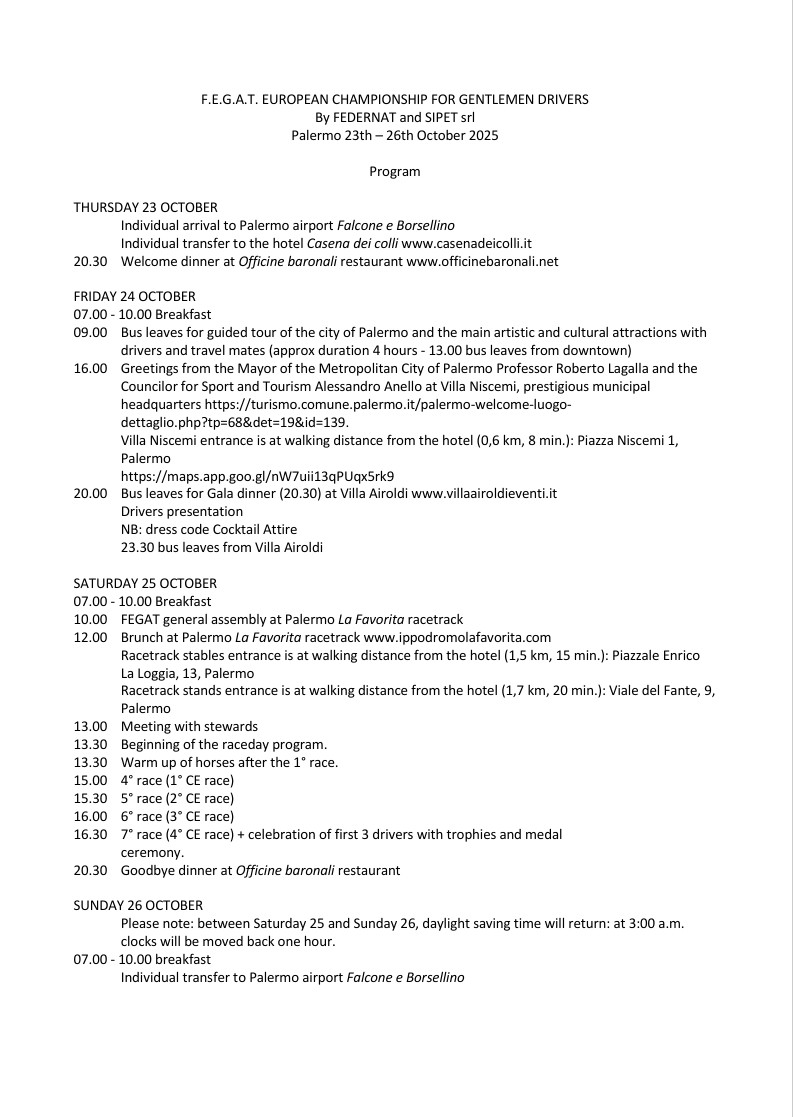 F.E.G.A.T. EUROPEAN CHAMPIONSHIP FOR GENTLEMEN DRIVERS
By FEDERNAT and SIPET srl
Palermo 23th – 26th October 2025

Program

THURSDAY 23 OCTOBER
Individual arrival to Palermo airport Falcone e Borsellino
Individual transfer to the hotel Casena dei colli www.casenadeicolli.it
20.30 Welcome dinner at Officine baronali restaurant www.officinebaronali.net

FRIDAY 24 OCTOBER
07.00 - 10.00 Breakfast
09.00 Bus leaves for guided tour of the city of Palermo and the main artistic and cultural attractions with drivers and travel mates (approx duration 4 hours - 13.00 bus leaves from downtown)
16.00 Greetings from the Mayor of the Metropolitan City of Palermo Professor Roberto Lagalla and the Councilor for Sport and Tourism Alessandro Anello at Villa Niscemi, prestigious municipal headquarters https://turismo.comune.palermo.it/palermo-welcome-luogo-dettaglio.php?tp=68&det=19&id=139.
Villa Niscemi entrance is at walking distance from the hotel (0,6 km, 8 min.): Piazza Niscemi 1, Palermo
https://maps.app.goo.gl/nW7uii13qPUqx5rk9
20.00 Bus leaves for Gala dinner (20.30) at Villa Airoldi www.villaairoldieventi.it
Drivers presentation
NB: dress code Cocktail Attire
23.30 bus leaves from Villa Airoldi

SATURDAY 25 OCTOBER
07.00 - 10.00 Breakfast
10.00 FEGAT general assembly at Palermo La Favorita racetrack
12.00 Brunch at Palermo La Favorita racetrack www.ippodromolafavorita.com
Racetrack stables entrance is at walking distance from the hotel (1,5 km, 15 min.): Piazzale Enrico La Loggia, 13, Palermo
Racetrack stands entrance is at walking distance from the hotel (1,7 km, 20 min.): Viale del Fante, 9, Palermo
13.00 Meeting with stewards
13.30 Beginning of the raceday program.
13.30 Warm up of horses after the 1° race.
15.00 4° race (1° CE race)
15.30 5° race (2° CE race)
16.00 6° race (3° CE race)
16.30 7° race (4° CE race) + celebration of first 3 drivers with trophies and medal ceremony.
20.30 Goodbye dinner at Officine baronali restaurant

SUNDAY 26 OCTOBER
Please note: between Saturday 25 and Sunday 26, daylight saving time will return: at 3:00 a.m. clocks will be moved back one hour.
07.00 - 10.00 breakfast
Individual transfer to Palermo airport Falcone e Borsellino